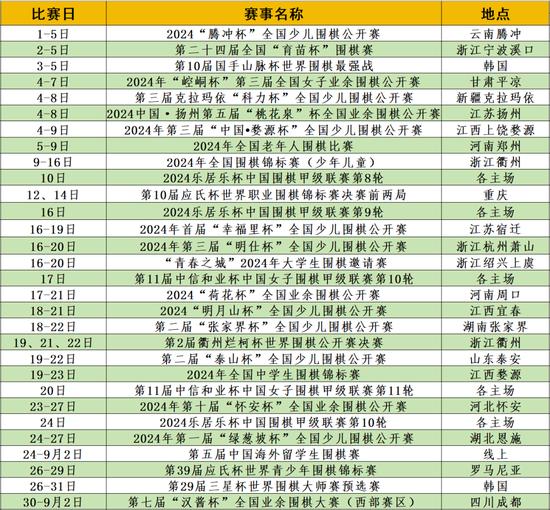 | 比赛日 | 赛事名称 | 地点 |
|---|---|---|
| 1-5日 | 2024“腾冲杯”全国少儿围棋公开赛 | 云南腾冲 |
| 2-5日 | 第二十四届全国“育苗杯”围棋赛 | 浙江宁波溪口 |
| 3-5日 | 第10届国手山脉杯世界围棋最强战 | 韩国 |
| 4-7日 | 2024年“崆峒杯”第三届全国女子业余围棋公开赛 | 甘肃平凉 |
| 4-8日 | 第三届克拉玛依“科力杯”全国少儿围棋公开赛 | 新疆克拉玛依 |
| 4-8日 | 2024中国·扬州第五届“桃花泉”杯全国业余围棋公开赛 | 江苏扬州 |
| 4-9日 | 2024年第三届“中国•婺源杯”全国少儿围棋公开赛 | 江西上饶婺源 |
| 5-9日 | 2024年全国老年人围棋比赛 | 河南郑州 |
| 9-16日 | 2024年全国围棋锦标赛（少年儿童） | 浙江衢州 |
| 10日 | 2024乐居乐杯中国围棋甲级联赛第8轮 | 各主场 |
| 12、14日 | 第10届应氏杯世界职业围棋锦标赛决赛前两局 | 重庆 |
| 16日 | 2024乐居乐杯中国围棋甲级联赛第9轮 | 各主场 |
| 16-19日 | 2024年首届“幸福里杯”全国少儿围棋公开赛 | 江苏宿迁 |
| 16-20日 | 2024年第三届“明仕杯”全国少儿围棋公开赛 | 浙江杭州萧山 |
| 16-20日 | “青春之城”2024年大学生围棋邀请赛 | 浙江绍兴上虞 |
| 17日 | 第11届中信和业杯中国女子围棋甲级联赛第10轮 | 各主场 |
| 17-21日 | 2024“荷花杯”全国业余围棋公开赛 | 河南周口 |
| 18-21日 | 2024“明月山杯”全国少儿围棋公开赛 | 江西宜春 |
| 18-22日 | 第二届“张家界杯”全国少儿围棋公开赛 | 湖南张家界 |
| 19、21、22日 | 第2届衢州烂柯杯世界围棋公开赛决赛 | 浙江衢州 |
| 19-22日 | 第二届“泰山杯”全国少儿围棋公开赛 | 山东泰安 |
| 19-23日 | 2024年全国中学生围棋锦标赛 | 江西婺源 |
| 20日 | 第11届中信和业杯中国女子围棋甲级联赛第11轮 | 各主场 |
| 23-27日 | 2024年第十届“怀安杯”全国业余围棋公开赛 | 河北怀安 |
| 24日 | 2024乐居乐杯中国围棋甲级联赛第10轮 | 各主场 |
| 24-27日 | 2024年第一届“绿葱坡杯”全国少儿围棋公开赛 | 湖北恩施 |
| 24-9月2日 | 第五届中国海外留学生围棋赛 | 线上 |
| 26-29日 | 第39届应氏杯世界青少年围棋锦标赛 | 罗马尼亚 |
| 26-31日 | 第29届三星杯世界围棋大师赛预选赛 | 韩国 |
| 30-9月2日 | 第七届“汉酱杯”全国业余围棋大赛（西部赛区） | 四川成都 |